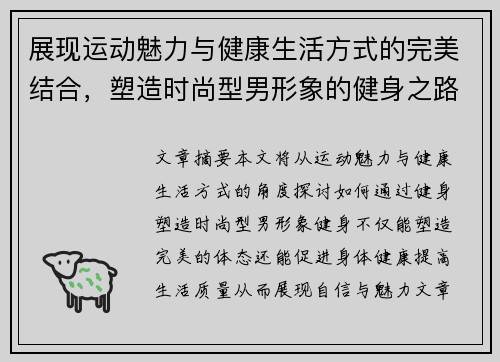 展现运动魅力与健康生活方式的完美结合，塑造时尚型男形象的健身之路

文章摘要本文将从运动魅力与健康生活方式的角度探讨如何通过健身塑造时尚型男形象健身不仅能塑造完美的体态还能促进身体健康提高生活质量从而展现自信与魅力文章